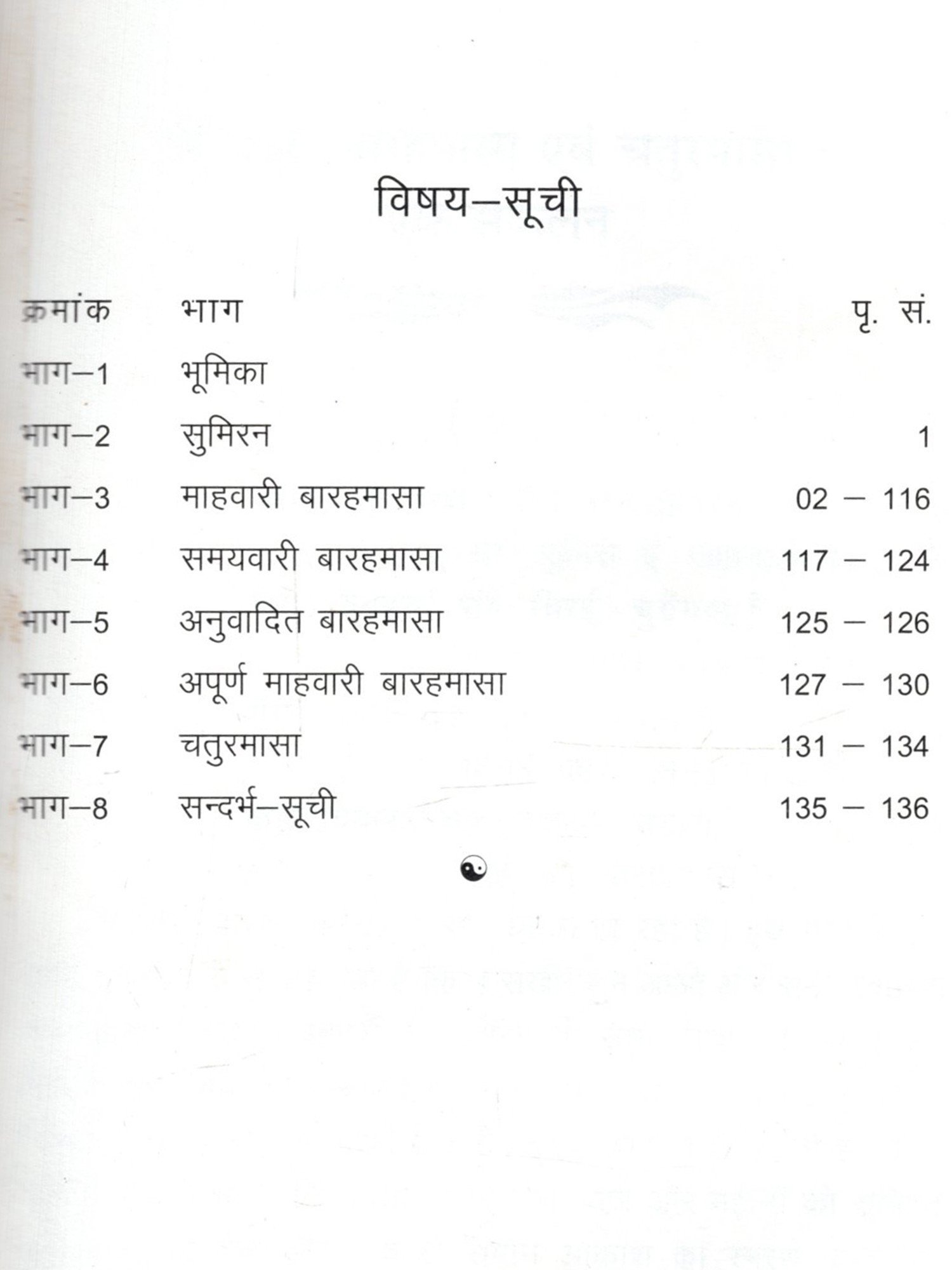 विषय–सूची

क्रमांक भाग पृ. सं.

भाग–1 भूमिका

भाग–2 सुमिरन 1

भाग–3 माहवारी बारहमासा 02 – 116

भाग–4 समयवारी बारहमासा 117 – 124

भाग–5 अनुवादित बारहमासा 125 – 126

भाग–6 अपूर्ण माहवारी बारहमासा 127 – 130

भाग–7 चतुरमासा 131 – 134

भाग–8 सन्दर्भ–सूची 135 – 136